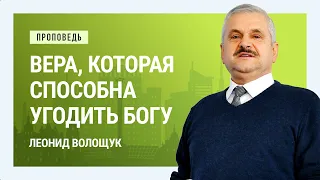 ПРОПОВЕДЬ

ВЕРА, КОТОРАЯ СПОСОБНА УГОДИТЬ БОГУ

ЛЕОНИД ВОЛОЩУК